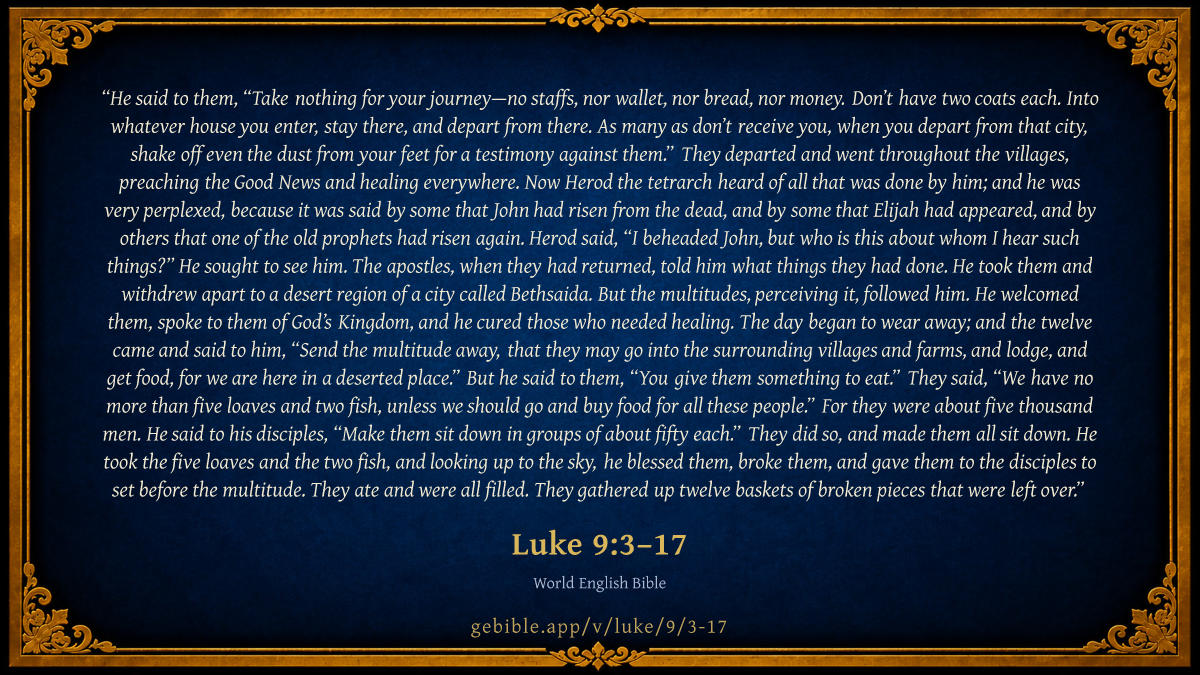 "He said to them, "Take nothing for your journey—no staffs, nor wallet, nor bread, nor money. Don't have two coats each. Into whatever house you enter, stay there, and depart from there. As many as don't receive you, when you depart from that city, shake off even the dust from your feet for a testimony against them." They departed and went throughout the villages, preaching the Good News and healing everywhere. Now Herod the tetrarch heard of all that was done by him; and he was very perplexed, because it was said by some that John had risen from the dead, and by some that Elijah had appeared, and by others that one of the old prophets had risen again. Herod said, "I beheaded John, but who is this about whom I hear such things?" He sought to see him. The apostles, when they had returned, told him what things they had done. He took them and withdrew apart to a desert region of a city called Bethsaida. But the multitudes, perceiving it, followed him. He welcomed them, spoke to them of God's Kingdom, and he cured those who needed healing. The day began to wear away; and the twelve came and said to him, "Send the multitude away, that they may go into the surrounding villages and farms, and lodge, and get food, for we are here in a deserted place." But he said to them, "You give them something to eat." They said, "We have no more than five loaves and two fish, unless we should go and buy food for all these people." For they were about five thousand men. He said to his disciples, "Make them sit down in groups of about fifty each." They did so, and made them all sit down. He took the five loaves and the two fish, and looking up to the sky, he blessed them, broke them, and gave them to the disciples to set before the multitude. They ate and were all filled. They gathered up twelve baskets of broken pieces that were left over."

Luke 9:3–17

World English Bible

gebible.app/v/luke/9/3-17